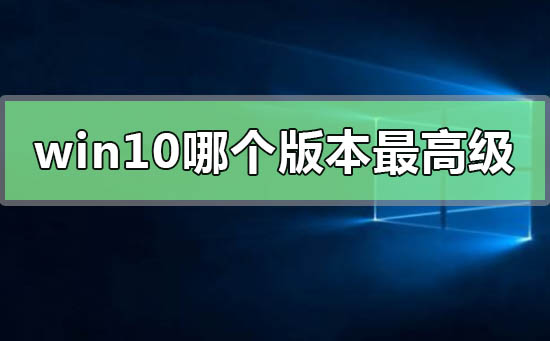 win10哪个版本最高级